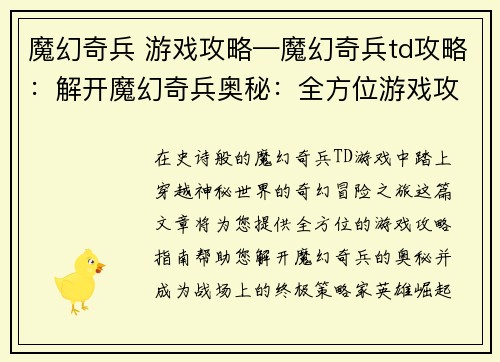 魔幻奇兵 游戏攻略—魔幻奇兵td攻略：解开魔幻奇兵奥秘：全方位游戏攻

在史诗般的魔幻奇兵TD游戏中踏上穿越神秘世界的奇幻冒险之旅这篇文章将为您提供全方位的游戏攻略指南帮助您解开魔幻奇兵的奥秘并成为战场上的终极策略家英雄崛起